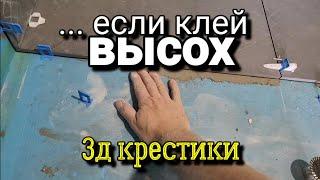 ... если клей
ВЫСОХ

3д крестики